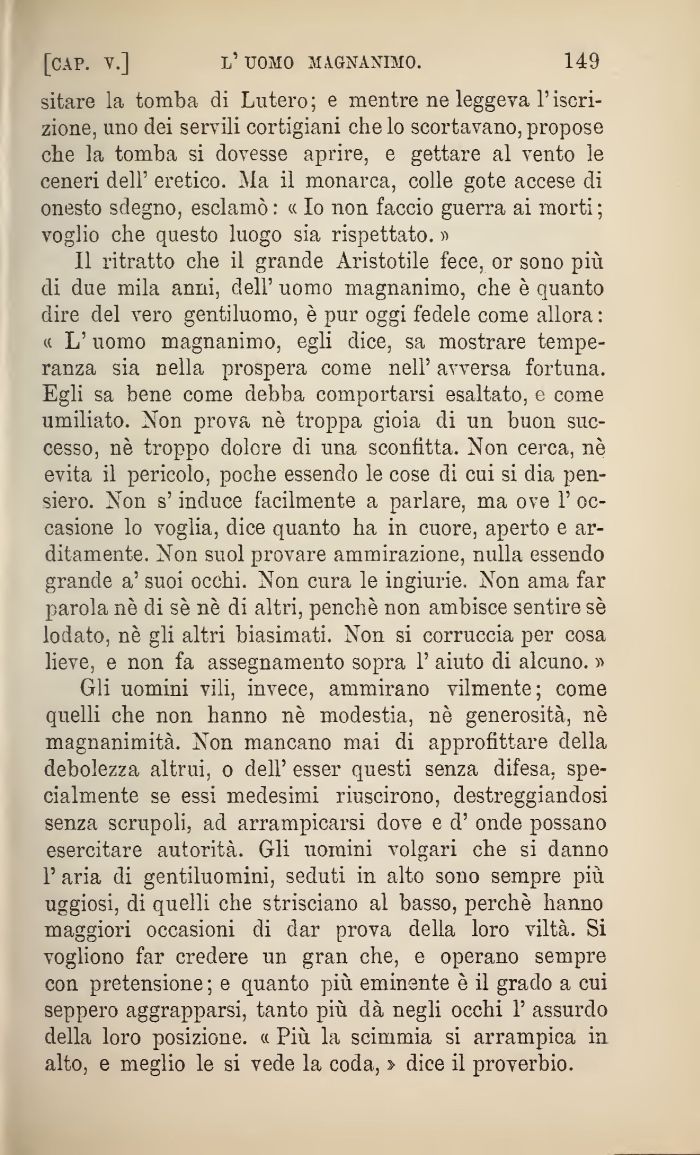 [CAP. V.] L' UOMO MAGNANIMO. 149

sitare la tomba di Lutero; e mentre ne leggeva l'iscrizione, uno dei servili cortigiani che lo scortavano, propose che la tomba si dovesse aprire, e gettare al vento le ceneri dell' eretico. Ma il monarca, colle gote accese di onesto sdegno, esclamò: « Io non faccio guerra ai morti; voglio che questo luogo sia rispettato. »

Il ritratto che il grande Aristotile fece, or sono più di due mila anni, dell' uomo magnanimo, che è quanto dire del vero gentiluomo, è pur oggi fedele come allora: « L' uomo magnanimo, egli dice, sa mostrare temperanza sia nella prospera come nell' avversa fortuna. Egli sa bene come debba comportarsi esaltato, e come umiliato. Non prova nè troppa gioia di un buon successo, nè troppo dolore di una sconfitta. Non cerca, nè evita il pericolo, poche essendo le cose di cui si dia pensiero. Non s' induce facilmente a parlare, ma ove l' occasione lo voglia, dice quanto ha in cuore, aperto e arditamente. Non suol provare ammirazione, nulla essendo grande a' suoi occhi. Non cura le ingiurie. Non ama far parola nè di sè nè di altri, penchè non ambisce sentire sè lodato, nè gli altri biasimati. Non si corruccia per cosa lieve, e non fa assegnamento sopra l' aiuto di alcuno. »

Gli uomini vili, invece, ammirano vilmente; come quelli che non hanno nè modestia, nè generosità, nè magnanimità. Non mancano mai di approfittare della debolezza altrui, o dell' esser questi senza difesa, specialmente se essi medesimi riuscirono, destreggiandosi senza scrupoli, ad arrampicarsi dove e d' onde possano esercitare autorità. Gli uomini volgari che si danno l' aria di gentiluomini, seduti in alto sono sempre più uggiosi, di quelli che strisciano al basso, perchè hanno maggiori occasioni di dar prova della loro viltà. Si vogliono far credere un gran che, e operano sempre con pretensione; e quanto più eminente è il grado a cui seppero aggrapparsi, tanto più dà negli occhi l' assurdo della loro posizione. « Più la scimmia si arrampica in alto, e meglio le si vede la coda, » dice il proverbio.